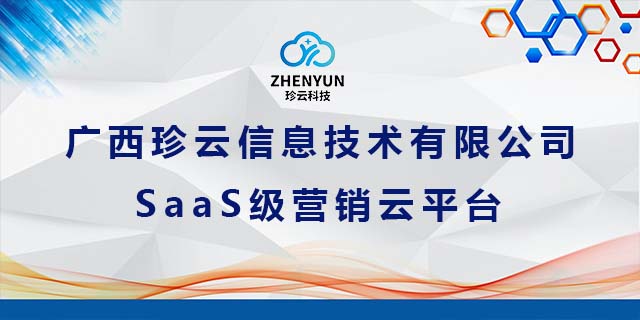 ZHENYUN
珍云科技

广西珍云信息技术有限公司

SaaS级营销云平台